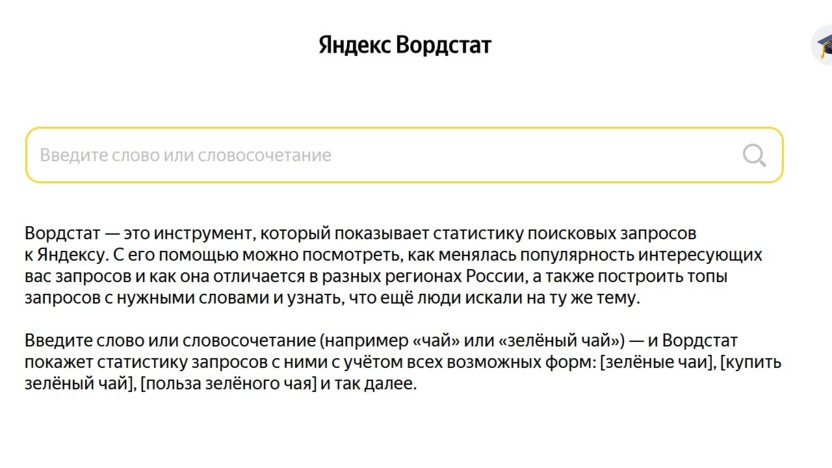 Яндекс Вордстат

Введите слово или словосочетание

Вордстат — это инструмент, который показывает статистику поисковых запросов к Яндексу. С его помощью можно посмотреть, как менялась популярность интересующих вас запросов и как она отличается в разных регионах России, а также построить топы запросов с нужными словами и узнать, что ещё люди искали на ту же тему.

Введите слово или словосочетание (например «чай» или «зелёный чай») — и Вордстат покажет статистику запросов с ними с учётом всех возможных форм: [зелёные чаи], [купить зелёный чай], [польза зелёного чая] и так далее.